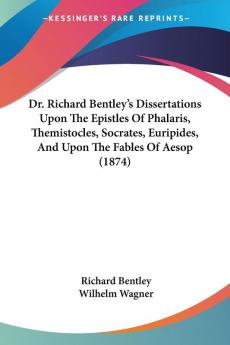 —KESSINGER'S RARE REPRINTS—

Dr. Richard Bentley's Dissertations Upon The Epistles Of Phalaris, Themistocles, Socrates, Euripides, And Upon The Fables Of Aesop (1874)

Richard Bentley
Wilhelm Wagner